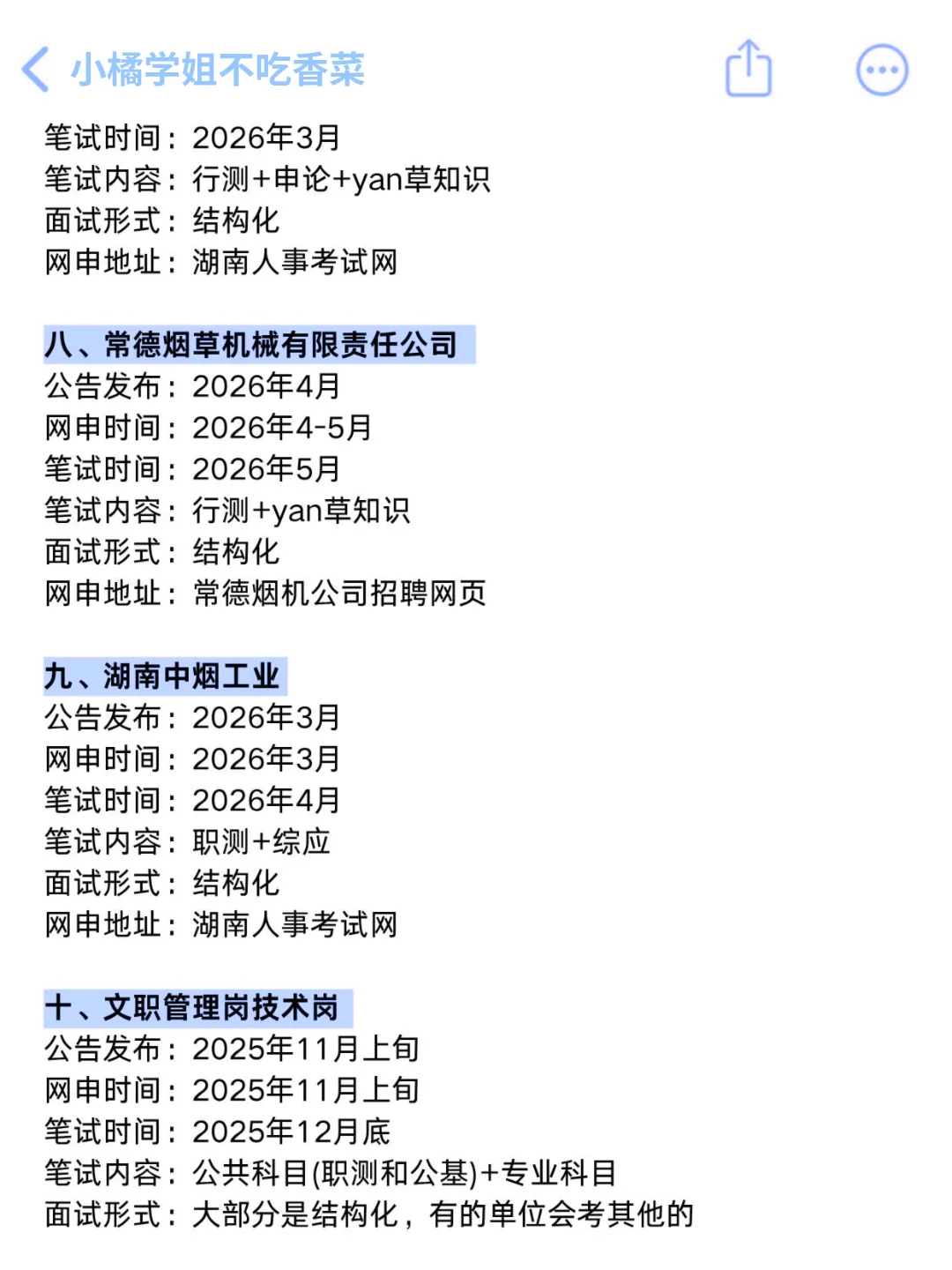 小橘学姐不吃香菜

笔试时间：2026年3月
笔试内容：行测+申论+yan草知识
面试形式：结构化
网申地址：湖南人事考试网

八、常德烟草机械有限责任公司
公告发布：2026年4月
网申时间：2026年4-5月
笔试时间：2026年5月
笔试内容：行测+yan草知识
面试形式：结构化
网申地址：常德烟机公司招聘网页

九、湖南中烟工业
公告发布：2026年3月
网申时间：2026年3月
笔试时间：2026年4月
笔试内容：职测+综应
面试形式：结构化
网申地址：湖南人事考试网

十、文职管理岗技术岗
公告发布：2025年11月上旬
网申时间：2025年11月上旬
笔试时间：2025年12月底
笔试内容：公共科目(职测和公基)+专业科目
面试形式：大部分是结构化，有的单位会考其他的